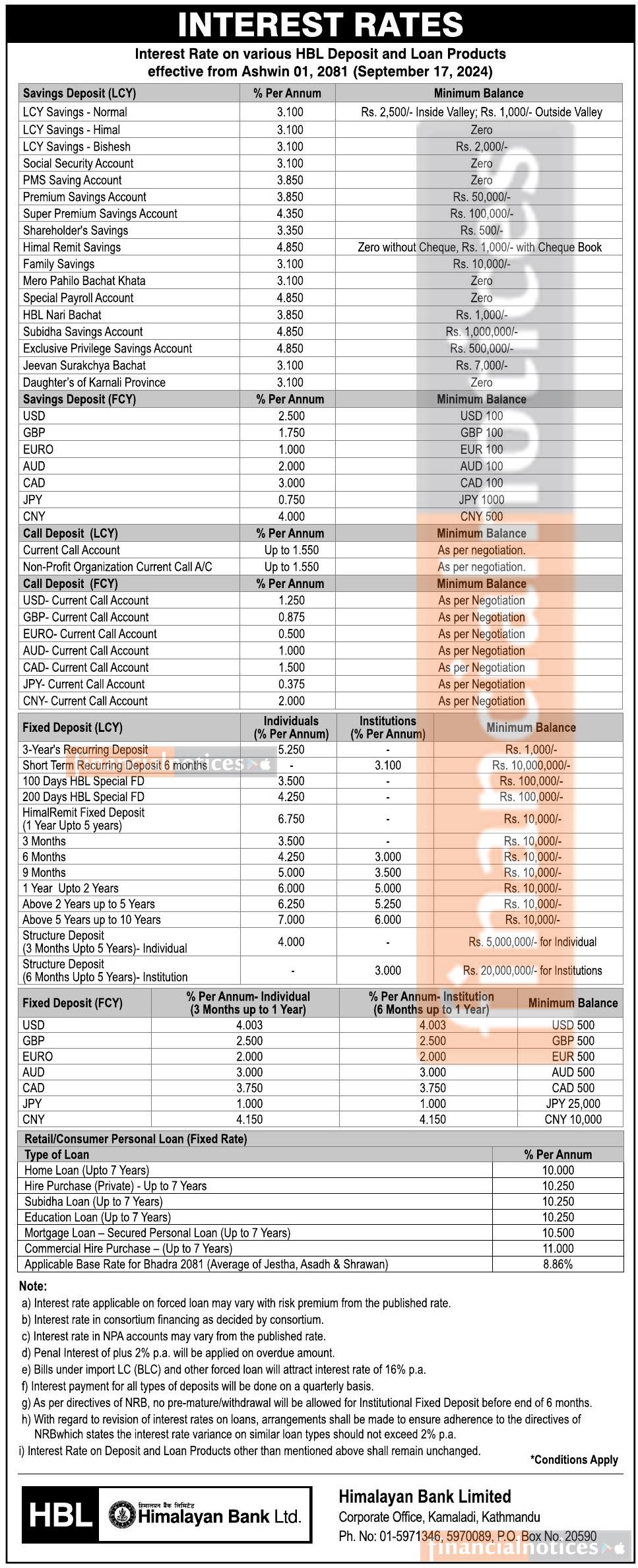 INTEREST RATES

Interest Rate on various HBL Deposit and Loan Products effective from Ashwin 01, 2081 (September 17, 2024)

| Savings Deposit (LCY) | % Per Annum | Minimum Balance |
|---|---|---|
| LCY Savings - Normal | 3.100 | Rs. 2,500/- Inside Valley; Rs. 1,000/- Outside Valley |
| LCY Savings - Himal | 3.100 | Zero |
| LCY Savings - Bishesh | 3.100 | Rs. 2,000/- |
| Social Security Account | 3.100 | Zero |
| PMS Saving Account | 3.850 | Zero |
| Premium Savings Account | 3.850 | Rs. 50,000/- |
| Super Premium Savings Account | 4.350 | Rs. 100,000/- |
| Shareholder's Savings | 3.350 | Rs. 500/- |
| Himal Remit Savings | 4.850 | Zero without Cheque, Rs. 1,000/- with Cheque Book |
| Family Savings | 3.100 | Rs. 10,000/- |
| Mero Pahilo Bachat Khata | 3.100 | Zero |
| Special Payroll Account | 4.850 | Zero |
| HBL Nari Bachat | 3.850 | Rs. 1,000/- |
| Subidha Savings Account | 4.850 | Rs. 1,000,000/- |
| Exclusive Privilege Savings Account | 4.850 | Rs. 500,000/- |
| Jeevan Surakchya Bachat | 3.100 | Rs. 7,000/- |
| Daughter's of Karnali Province | 3.100 | Zero |
| Savings Deposit (FCY) | % Per Annum | Minimum Balance |
| USD | 2.500 | USD 100 |
| GBP | 1.750 | GBP 100 |
| EURO | 1.000 | EUR 100 |
| AUD | 2.000 | AUD 100 |
| CAD | 3.000 | CAD 100 |
| JPY | 0.750 | JPY 1000 |
| CNY | 4.000 | CNY 500 |
| Call Deposit (LCY) | % Per Annum | Minimum Balance |
| Current Call Account | Up to 1.550 | As per negotiation. |
| Non-Profit Organization Current Call A/C | Up to 1.550 | As per negotiation. |
| Call Deposit (FCY) | % Per Annum | Minimum Balance |
| USD- Current Call Account | 1.250 | As per Negotiation |
| GBP- Current Call Account | 0.875 | As per Negotiation |
| EURO- Current Call Account | 0.500 | As per Negotiation |
| AUD- Current Call Account | 1.000 | As per Negotiation |
| CAD- Current Call Account | 1.500 | As per Negotiation |
| JPY- Current Call Account | 0.375 | As per Negotiation |
| CNY- Current Call Account | 2.000 | As per Negotiation |

| Fixed Deposit (LCY) | Individuals (% Per Annum) | Institutions (% Per Annum) | Minimum Balance |
|---|---|---|---|
| 3-Year's Recurring Deposit | 5.250 | - | Rs. 1,000/- |
| Short Term Recurring Deposit 6 months | - | 3.100 | Rs. 10,000,000/- |
| 100 Days HBL Special FD | 3.500 | - | Rs. 100,000/- |
| 200 Days HBL Special FD | 4.250 | - | Rs. 100,000/- |
| HimalRemit Fixed Deposit (1 Year Upto 5 years) | 6.750 | - | Rs. 10,000/- |
| 3 Months | 3.500 | - | Rs. 10,000/- |
| 6 Months | 4.250 | 3.000 | Rs. 10,000/- |
| 9 Months | 5.000 | 3.500 | Rs. 10,000/- |
| 1 Year Upto 2 Years | 6.000 | 5.000 | Rs. 10,000/- |
| Above 2 Years up to 5 Years | 6.250 | 5.250 | Rs. 10,000/- |
| Above 5 Years up to 10 Years | 7.000 | 6.000 | Rs. 10,000/- |
| Structure Deposit (3 Months Upto 5 Years)- Individual | 4.000 | - | Rs. 5,000,000/- for Individual |
| Structure Deposit (6 Months Upto 5 Years)- Institution | - | 3.000 | Rs. 20,000,000/- for Institutions |

| Fixed Deposit (FCY) | % Per Annum- Individual (3 Months up to 1 Year) | % Per Annum- Institution (6 Months up to 1 Year) | Minimum Balance |
|---|---|---|---|
| USD | 4.003 | 4.003 | USD 500 |
| GBP | 2.500 | 2.500 | GBP 500 |
| EURO | 2.000 | 2.000 | EUR 500 |
| AUD | 3.000 | 3.000 | AUD 500 |
| CAD | 3.750 | 3.750 | CAD 500 |
| JPY | 1.000 | 1.000 | JPY 25,000 |
| CNY | 4.150 | 4.150 | CNY 10,000 |

Retail/Consumer Personal Loan (Fixed Rate)

| Type of Loan | % Per Annum |
|---|---|
| Home Loan (Upto 7 Years) | 10.000 |
| Hire Purchase (Private) - Up to 7 Years | 10.250 |
| Subidha Loan (Up to 7 Years) | 10.250 |
| Education Loan (Up to 7 Years) | 10.250 |
| Mortgage Loan – Secured Personal Loan (Up to 7 Years) | 10.500 |
| Commercial Hire Purchase – (Up to 7 Years) | 11.000 |
| Applicable Base Rate for Bhadra 2081 (Average of Jestha, Asadh & Shrawan) | 8.86% |

Note:
a) Interest rate applicable on forced loan may vary with risk premium from the published rate.
b) Interest rate in consortium financing as decided by consortium.
c) Interest rate in NPA accounts may vary from the published rate.
d) Penal Interest of plus 2% p.a. will be applied on overdue amount.
e) Bills under import LC (BLC) and other forced loan will attract interest rate of 16% p.a.
f) Interest payment for all types of deposits will be done on a quarterly basis.
g) As per directives of NRB, no pre-mature/withdrawal will be allowed for Institutional Fixed Deposit before end of 6 months.
h) With regard to revision of interest rates on loans, arrangements shall be made to ensure adherence to the directives of NRBwhich states the interest rate variance on similar loan types should not exceed 2% p.a.
i) Interest Rate on Deposit and Loan Products other than mentioned above shall remain unchanged.

*Conditions Apply

HBL हिमालयन बैंक लिमिटेड Himalayan Bank Ltd.

Himalayan Bank Limited
Corporate Office, Kamaladi, Kathmandu
Ph. No: 01-5971346, 5970089, P.O. Box No. 20590

financialnotices